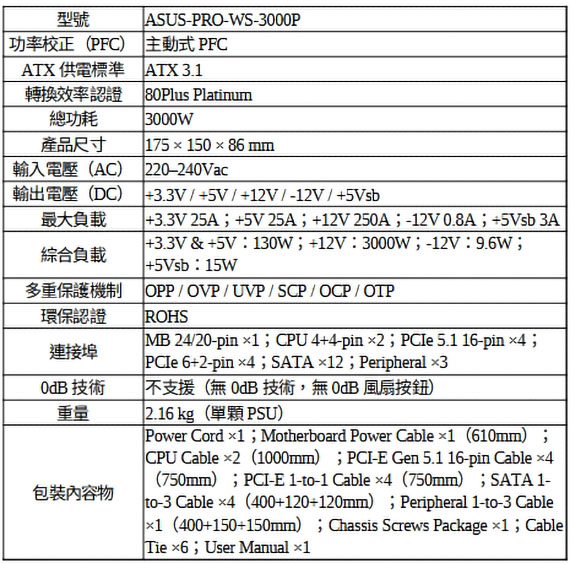 | 型號 | ASUS-PRO-WS-3000P |
|---|---|
| 功率校正（PFC） | 主動式 PFC |
| ATX 供電標準 | ATX 3.1 |
| 轉換效率認證 | 80Plus Platinum |
| 總功耗 | 3000W |
| 產品尺寸 | 175 × 150 × 86 mm |
| 輸入電壓（AC） | 220–240Vac |
| 輸出電壓（DC） | +3.3V / +5V / +12V / -12V / +5Vsb |
| 最大負載 | +3.3V 25A；+5V 25A；+12V 250A；-12V 0.8A；+5Vsb 3A |
| 綜合負載 | +3.3V & +5V：130W；+12V：3000W；-12V：9.6W；+5Vsb：15W |
| 多重保護機制 | OPP / OVP / UVP / SCP / OCP / OTP |
| 環保認證 | ROHS |
| 連接埠 | MB 24/20-pin ×1；CPU 4+4-pin ×2；PCIe 5.1 16-pin ×4；PCIe 6+2-pin ×4；SATA ×12；Peripheral ×3 |
| 0dB 技術 | 不支援（無 0dB 技術，無 0dB 風扇按鈕） |
| 重量 | 2.16 kg（單顆 PSU） |
| 包裝內容物 | Power Cord ×1；Motherboard Power Cable ×1（610mm）；CPU Cable ×2（1000mm）；PCI-E Gen 5.1 16-pin Cable ×4（750mm）；PCI-E 1-to-1 Cable ×4（750mm）；SATA 1-to-3 Cable ×4（400+120+120mm）；Peripheral 1-to-3 Cable ×1（400+150+150mm）；Chassis Screws Package ×1；Cable Tie ×6；User Manual ×1 |